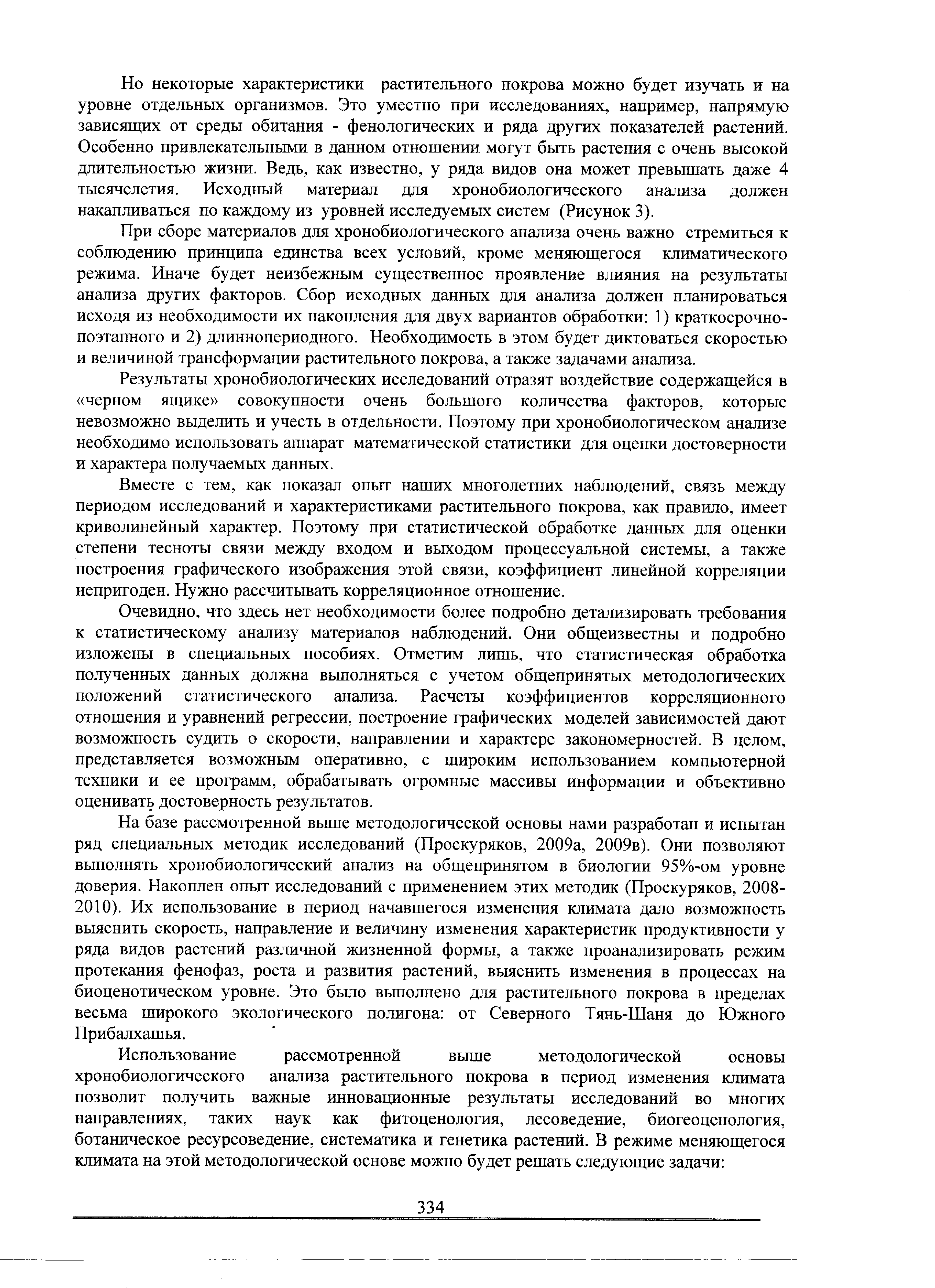 Но некоторые характеристики растительного покрова можно будет изучать и на уровне отдельных организмов. Это уместно при исследованиях, например, напрямую зависящих от среды обитания - фенологических и ряда других показателей растений. Особенно привлекательными в данном отношении могут быть растения с очень высокой длительностью жизни. Ведь, как известно, у ряда видов она может превышать даже 4 тысячелетия. Исходный материал для хронобиологического анализа должен накапливаться по каждому из уровней исследуемых систем (Рисунок 3).

При сборе материалов для хронобиологического анализа очень важно стремиться к соблюдению принципа единства всех условий, кроме меняющегося климатического режима. Иначе будет неизбежным существенное проявление влияния на результаты анализа других факторов. Сбор исходных данных для анализа должен планироваться исходя из необходимости их накопления для двух вариантов обработки: 1) краткосрочно-поэтапного и 2) длиннопериодного. Необходимость в этом будет диктоваться скоростью и величиной трансформации растительного покрова, а также задачами анализа.

Результаты хронобиологических исследований отразят воздействие содержащейся в «черном ящике» совокупности очень большого количества факторов, которые невозможно выделить и учесть в отдельности. Поэтому при хронобиологическом анализе необходимо использовать аппарат математической статистики для оценки достоверности и характера получаемых данных.

Вместе с тем, как показал опыт наших многолетних наблюдений, связь между периодом исследований и характеристиками растительного покрова, как правило, имеет криволинейный характер. Поэтому при статистической обработке данных для оценки степени тесноты связи между входом и выходом процессуальной системы, а также построения графического изображения этой связи, коэффициент линейной корреляции непригоден. Нужно рассчитывать корреляционное отношение.

Очевидно, что здесь нет необходимости более подробно детализировать требования к статистическому анализу материалов наблюдений. Они общеизвестны и подробно изложены в специальных пособиях. Отметим лишь, что статистическая обработка полученных данных должна выполняться с учетом общепринятых методологических положений статистического анализа. Расчеты коэффициентов корреляционного отношения и уравнений регрессии, построение графических моделей зависимостей дают возможность судить о скорости, направлении и характере закономерностей. В целом, представляется возможным оперативно, с широким использованием компьютерной техники и ее программ, обрабатывать огромные массивы информации и объективно оценивать достоверность результатов.

На базе рассмотренной выше методологической основы нами разработан и испытан ряд специальных методик исследований (Проскуряков, 2009а, 2009в). Они позволяют выполнять хронобиологический анализ на общепринятом в биологии 95%-ом уровне доверия. Накоплен опыт исследований с применением этих методик (Проскуряков, 2008-2010). Их использование в период начавшегося изменения климата дало возможность выяснить скорость, направление и величину изменения характеристик продуктивности у ряда видов растений различной жизненной формы, а также проанализировать режим протекания фенофаз, роста и развития растений, выяснить изменения в процессах на биоценотическом уровне. Это было выполнено для растительного покрова в пределах весьма широкого экологического полигона: от Северного Тянь-Шаня до Южного Прибалхашья.

Использование рассмотренной выше методологической основы хронобиологического анализа растительного покрова в период изменения климата позволит получить важные инновационные результаты исследований во многих направлениях, таких наук как фитоценология, лесоведение, биогеоценология, ботаническое ресурсоведение, систематика и генетика растений. В режиме меняющегося климата на этой методологической основе можно будет решать следующие задачи:

334